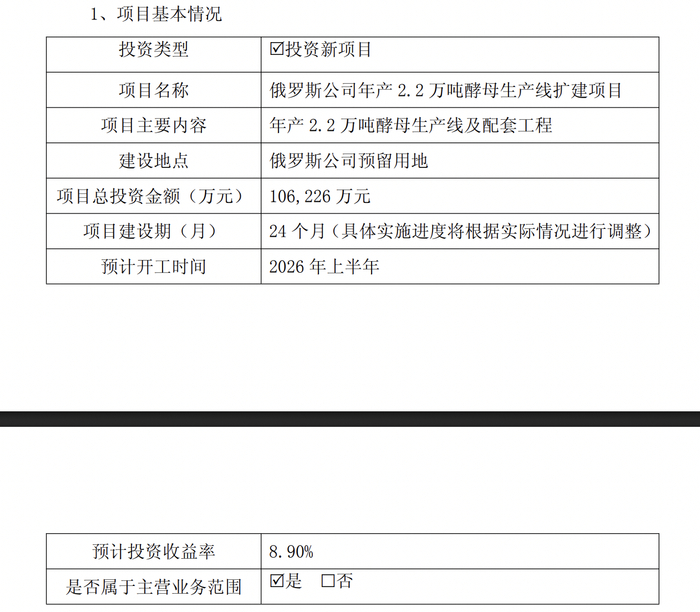 1、项目基本情况

| 投资类型 | ☑投资新项目 |
|---|---|
| 项目名称 | 俄罗斯公司年产2.2万吨酵母生产线扩建项目 |
| 项目主要内容 | 年产2.2万吨酵母生产线及配套工程 |
| 建设地点 | 俄罗斯公司预留用地 |
| 项目总投资金额（万元） | 106,226万元 |
| 项目建设期（月） | 24个月（具体实施进度将根据实际情况进行调整） |
| 预计开工时间 | 2026年上半年 |

| 预计投资收益率 | 8.90% |
|---|---|
| 是否属于主营业务范围 | ☑是 ☐否 |